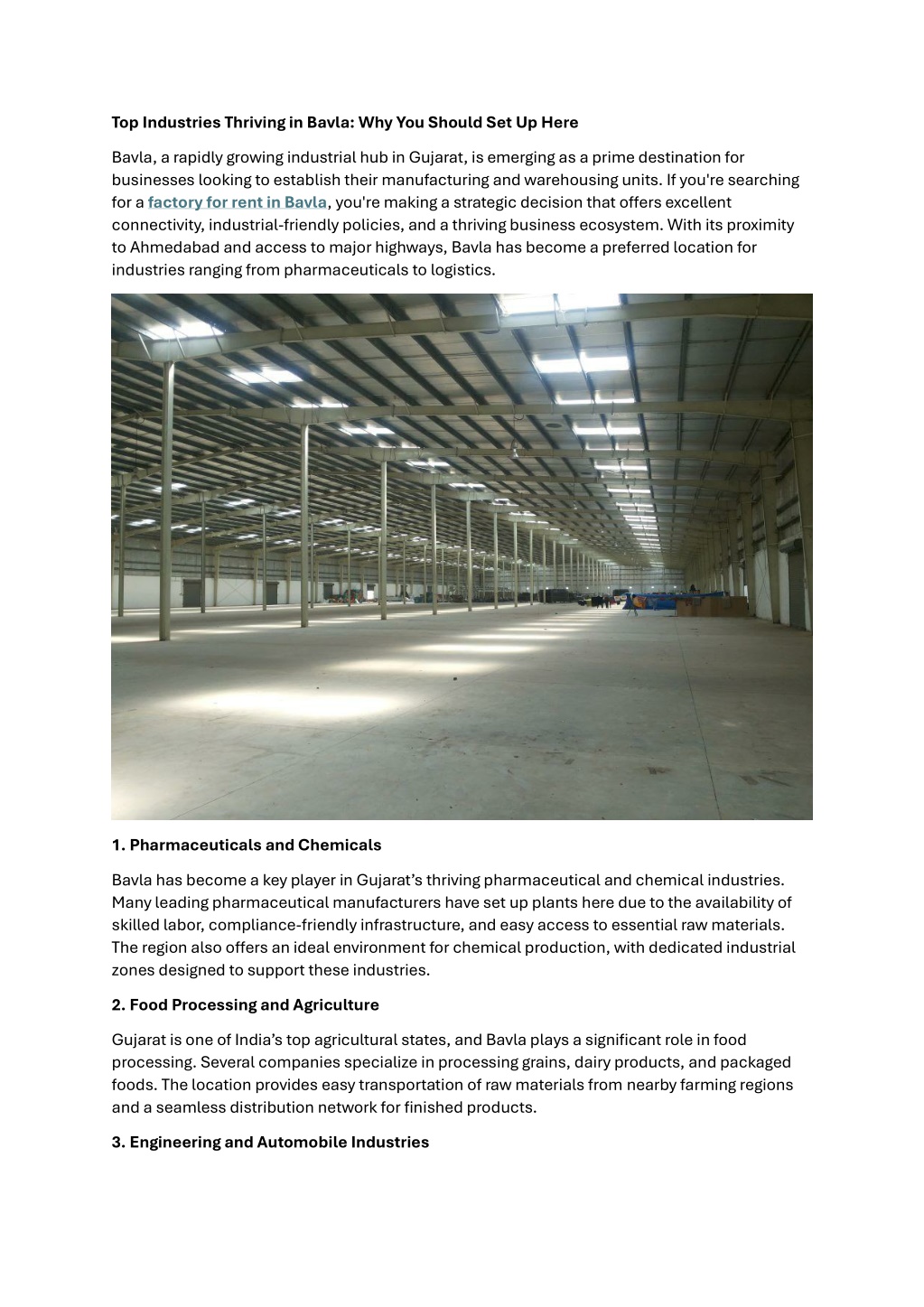 Top Industries Thriving in Bavla: Why You Should Set Up Here

Bavla, a rapidly growing industrial hub in Gujarat, is emerging as a prime destination for businesses looking to establish their manufacturing and warehousing units. If you're searching for a factory for rent in Bavla, you're making a strategic decision that offers excellent connectivity, industrial-friendly policies, and a thriving business ecosystem. With its proximity to Ahmedabad and access to major highways, Bavla has become a preferred location for industries ranging from pharmaceuticals to logistics.

1. Pharmaceuticals and Chemicals

Bavla has become a key player in Gujarat's thriving pharmaceutical and chemical industries. Many leading pharmaceutical manufacturers have set up plants here due to the availability of skilled labor, compliance-friendly infrastructure, and easy access to essential raw materials. The region also offers an ideal environment for chemical production, with dedicated industrial zones designed to support these industries.

2. Food Processing and Agriculture

Gujarat is one of India's top agricultural states, and Bavla plays a significant role in food processing. Several companies specialize in processing grains, dairy products, and packaged foods. The location provides easy transportation of raw materials from nearby farming regions and a seamless distribution network for finished products.

3. Engineering and Automobile Industries